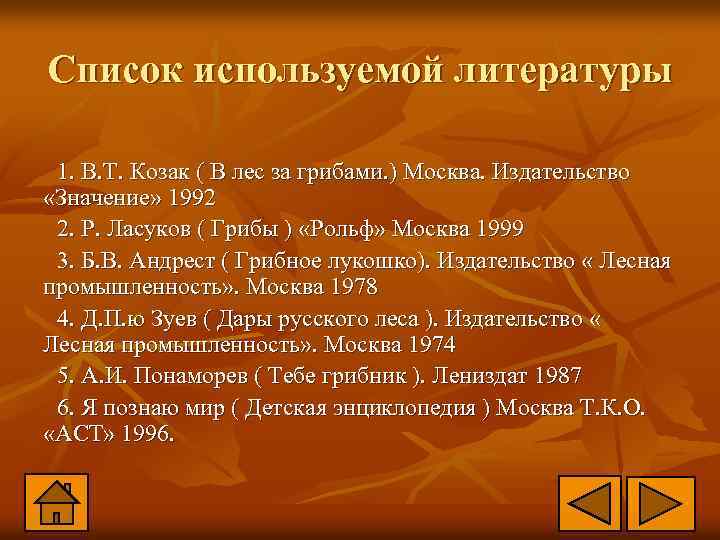 Список используемой литературы

1. В.Т. Козак ( В лес за грибами.) Москва. Издательство «Значение» 1992

2. Р. Ласуков ( Грибы ) «Рольф» Москва 1999

3. Б.В. Андрест ( Грибное лукошко). Издательство « Лесная промышленность». Москва 1978

4. Д.П.ю Зуев ( Дары русского леса ). Издательство « Лесная промышленность». Москва 1974

5. А.И. Понаморев ( Тебе грибник ). Лениздат 1987

6. Я познаю мир ( Детская энциклопедия ) Москва Т.К.О. «АСТ» 1996.